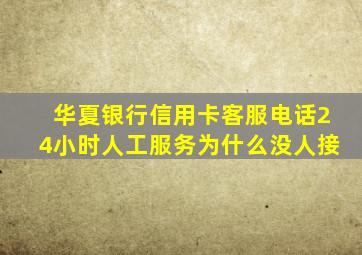 华夏银行信用卡客服电话24小时人工服务为什么没人接